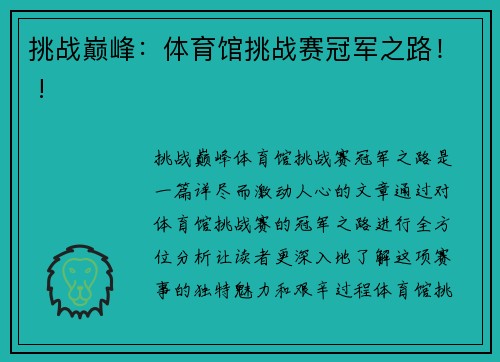 挑战巅峰：体育馆挑战赛冠军之路！！

挑战巅峰体育馆挑战赛冠军之路是一篇详尽而激动人心的文章通过对体育馆挑战赛的冠军之路进行全方位分析让读者更深入地了解这项赛事的独特魅力和艰辛过程体育馆挑